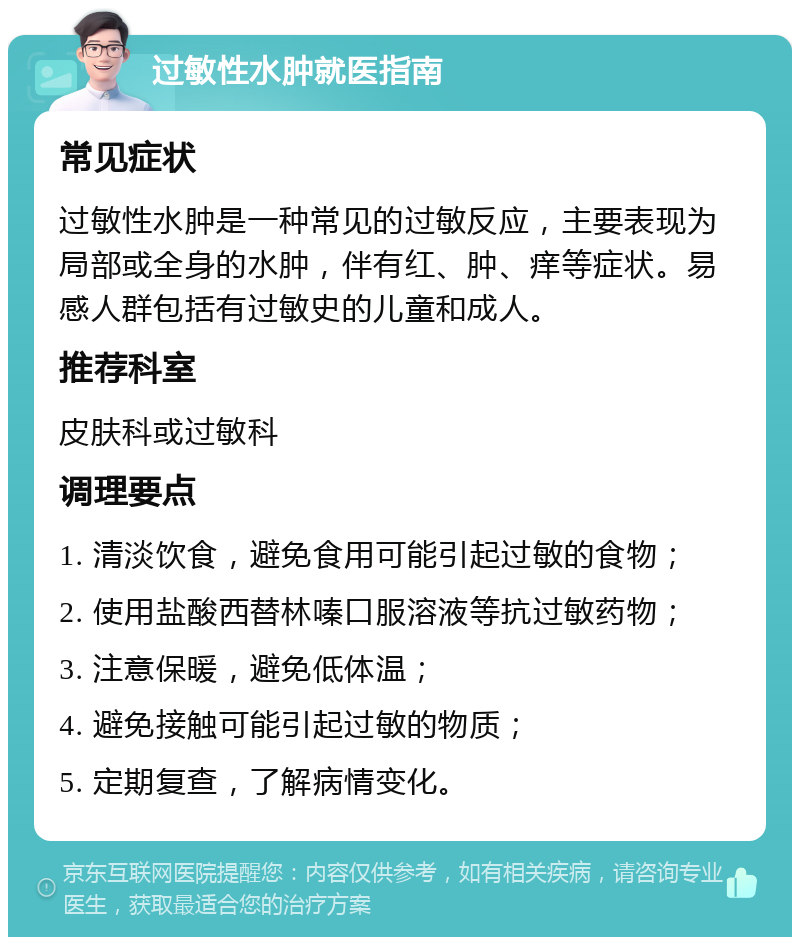 过敏性水肿就医指南

常见症状

过敏性水肿是一种常见的过敏反应，主要表现为局部或全身的水肿，伴有红、肿、痒等症状。易感人群包括有过敏史的儿童和成人。

推荐科室

皮肤科或过敏科

调理要点

1. 清淡饮食，避免食用可能引起过敏的食物；

2. 使用盐酸西替林嗪口服溶液等抗过敏药物；

3. 注意保暖，避免低体温；

4. 避免接触可能引起过敏的物质；

5. 定期复查，了解病情变化。

京东互联网医院提醒您：内容仅供参考，如有相关疾病，请咨询专业医生，获取最适合您的治疗方案